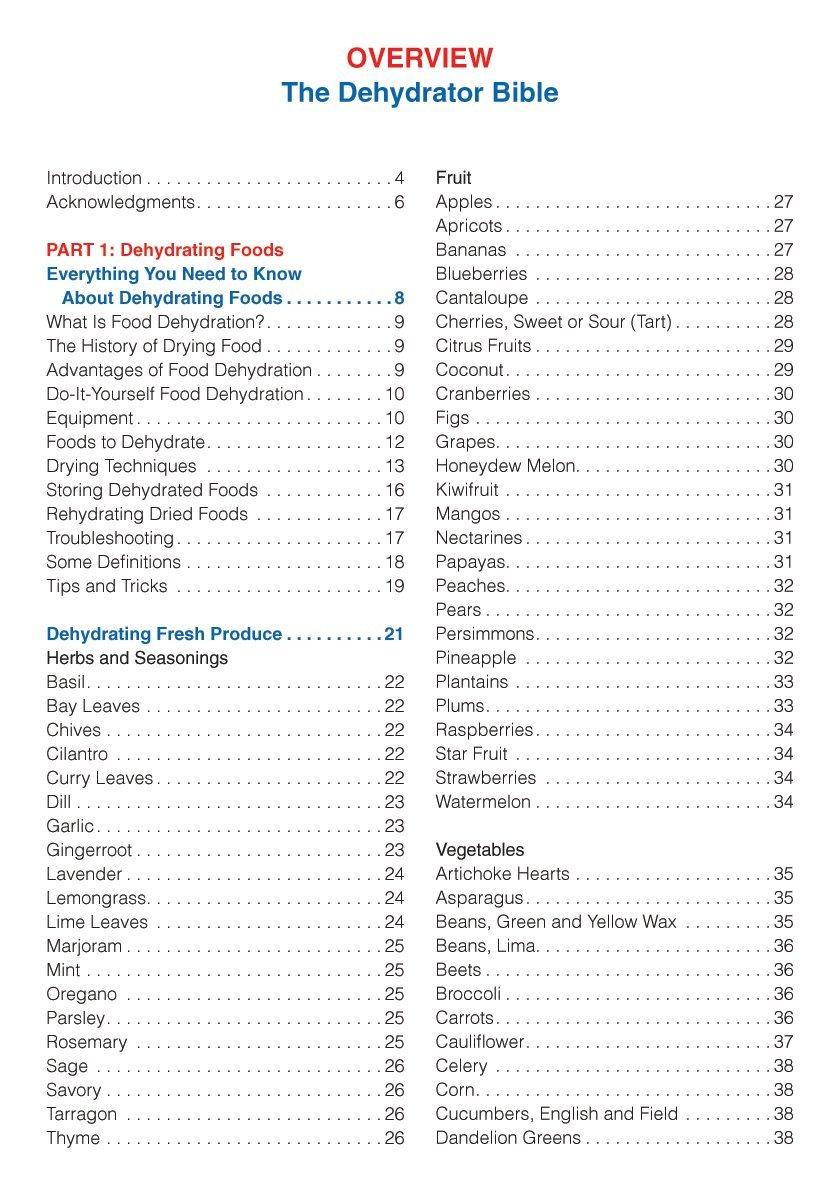 OVERVIEW
The Dehydrator Bible

Introduction . . . . . . . . . . . . . . . . . . . . . . . . . 4
Acknowledgments . . . . . . . . . . . . . . . . . . . . 6

PART 1: Dehydrating Foods
Everything You Need to Know About Dehydrating Foods . . . . . . . . . . . 8
What Is Food Dehydration? . . . . . . . . . . . . . 9
The History of Drying Food . . . . . . . . . . . . . 9
Advantages of Food Dehydration . . . . . . . . 9
Do-It-Yourself Food Dehydration . . . . . . . . 10
Equipment . . . . . . . . . . . . . . . . . . . . . . . . . 10
Foods to Dehydrate . . . . . . . . . . . . . . . . . . 12
Drying Techniques . . . . . . . . . . . . . . . . . . 13
Storing Dehydrated Foods . . . . . . . . . . . . 16
Rehydrating Dried Foods . . . . . . . . . . . . . 17
Troubleshooting . . . . . . . . . . . . . . . . . . . . . 17
Some Definitions . . . . . . . . . . . . . . . . . . . . 18
Tips and Tricks . . . . . . . . . . . . . . . . . . . . . 19

Dehydrating Fresh Produce . . . . . . . . . . 21
Herbs and Seasonings
Basil . . . . . . . . . . . . . . . . . . . . . . . . . . . . . . 22
Bay Leaves . . . . . . . . . . . . . . . . . . . . . . . . 22
Chives . . . . . . . . . . . . . . . . . . . . . . . . . . . . 22
Cilantro . . . . . . . . . . . . . . . . . . . . . . . . . . . 22
Curry Leaves . . . . . . . . . . . . . . . . . . . . . . . 22
Dill . . . . . . . . . . . . . . . . . . . . . . . . . . . . . . . 23
Garlic . . . . . . . . . . . . . . . . . . . . . . . . . . . . . 23
Gingerroot . . . . . . . . . . . . . . . . . . . . . . . . . 23
Lavender . . . . . . . . . . . . . . . . . . . . . . . . . . 24
Lemongrass . . . . . . . . . . . . . . . . . . . . . . . . 24
Lime Leaves . . . . . . . . . . . . . . . . . . . . . . . 24
Marjoram . . . . . . . . . . . . . . . . . . . . . . . . . . 25
Mint . . . . . . . . . . . . . . . . . . . . . . . . . . . . . . 25
Oregano . . . . . . . . . . . . . . . . . . . . . . . . . . 25
Parsley . . . . . . . . . . . . . . . . . . . . . . . . . . . . 25
Rosemary . . . . . . . . . . . . . . . . . . . . . . . . . 25
Sage . . . . . . . . . . . . . . . . . . . . . . . . . . . . . 26
Savory . . . . . . . . . . . . . . . . . . . . . . . . . . . . 26
Tarragon . . . . . . . . . . . . . . . . . . . . . . . . . . 26
Thyme . . . . . . . . . . . . . . . . . . . . . . . . . . . . 26

Fruit
Apples . . . . . . . . . . . . . . . . . . . . . . . . . . . . 27
Apricots . . . . . . . . . . . . . . . . . . . . . . . . . . . 27
Bananas . . . . . . . . . . . . . . . . . . . . . . . . . . 27
Blueberries . . . . . . . . . . . . . . . . . . . . . . . . 28
Cantaloupe . . . . . . . . . . . . . . . . . . . . . . . . 28
Cherries, Sweet or Sour (Tart) . . . . . . . . . . 28
Citrus Fruits . . . . . . . . . . . . . . . . . . . . . . . . 29
Coconut . . . . . . . . . . . . . . . . . . . . . . . . . . . 29
Cranberries . . . . . . . . . . . . . . . . . . . . . . . . 30
Figs . . . . . . . . . . . . . . . . . . . . . . . . . . . . . . 30
Grapes . . . . . . . . . . . . . . . . . . . . . . . . . . . . 30
Honeydew Melon . . . . . . . . . . . . . . . . . . . . 30
Kiwifruit . . . . . . . . . . . . . . . . . . . . . . . . . . . 31
Mangos . . . . . . . . . . . . . . . . . . . . . . . . . . . 31
Nectarines . . . . . . . . . . . . . . . . . . . . . . . . . 31
Papayas . . . . . . . . . . . . . . . . . . . . . . . . . . . 31
Peaches . . . . . . . . . . . . . . . . . . . . . . . . . . . 32
Pears . . . . . . . . . . . . . . . . . . . . . . . . . . . . . 32
Persimmons . . . . . . . . . . . . . . . . . . . . . . . . 32
Pineapple . . . . . . . . . . . . . . . . . . . . . . . . . 32
Plantains . . . . . . . . . . . . . . . . . . . . . . . . . . 33
Plums . . . . . . . . . . . . . . . . . . . . . . . . . . . . . 33
Raspberries . . . . . . . . . . . . . . . . . . . . . . . . 34
Star Fruit . . . . . . . . . . . . . . . . . . . . . . . . . . 34
Strawberries . . . . . . . . . . . . . . . . . . . . . . . 34
Watermelon . . . . . . . . . . . . . . . . . . . . . . . . 34

Vegetables
Artichoke Hearts . . . . . . . . . . . . . . . . . . . . 35
Asparagus . . . . . . . . . . . . . . . . . . . . . . . . . 35
Beans, Green and Yellow Wax . . . . . . . . . 35
Beans, Lima . . . . . . . . . . . . . . . . . . . . . . . . 36
Beets . . . . . . . . . . . . . . . . . . . . . . . . . . . . . 36
Broccoli . . . . . . . . . . . . . . . . . . . . . . . . . . . 36
Carrots . . . . . . . . . . . . . . . . . . . . . . . . . . . . 36
Cauliflower . . . . . . . . . . . . . . . . . . . . . . . . . 37
Celery . . . . . . . . . . . . . . . . . . . . . . . . . . . . 38
Corn . . . . . . . . . . . . . . . . . . . . . . . . . . . . . . 38
Cucumbers, English and Field . . . . . . . . . 38
Dandelion Greens . . . . . . . . . . . . . . . . . . . 38